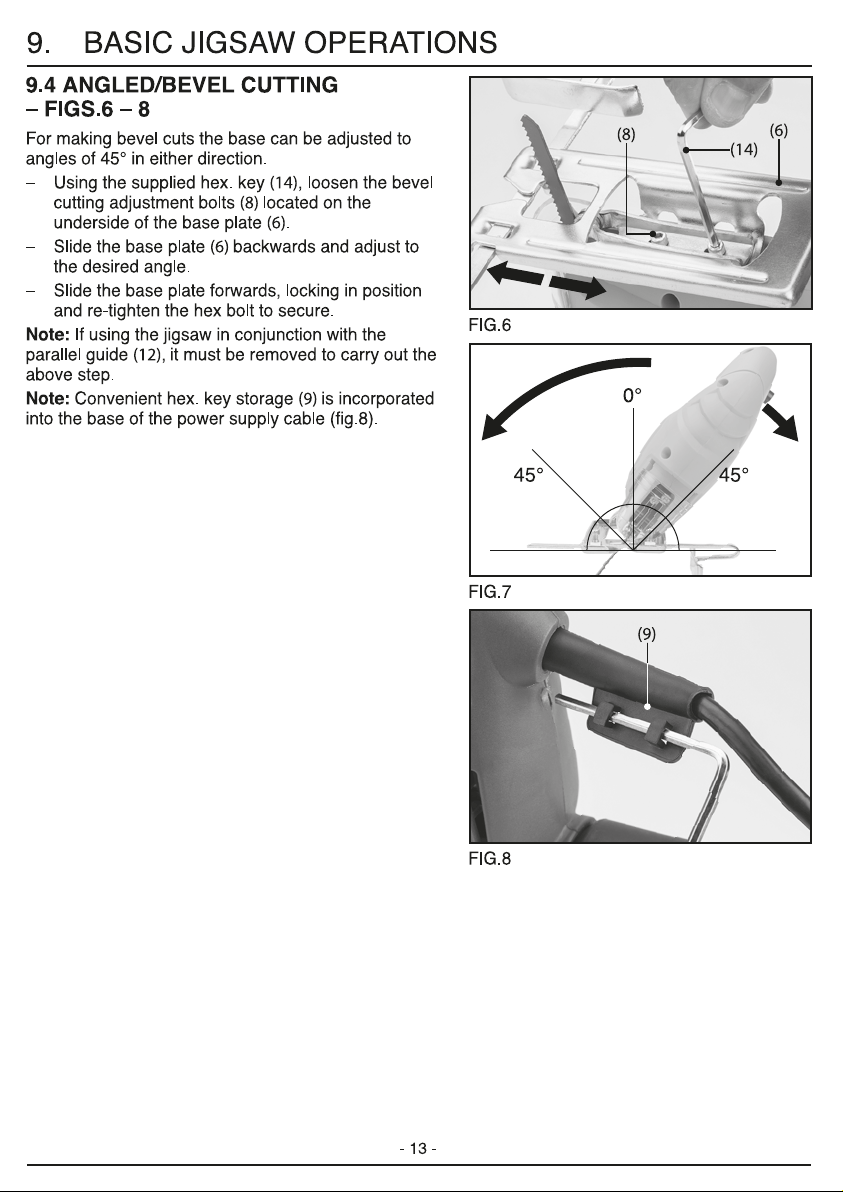 9. BASIC JIGSAW OPERATIONS

9.4 ANGLED/BEVEL CUTTING – FIGS.6 – 8

For making bevel cuts the base can be adjusted to angles of 45° in either direction.

– Using the supplied hex. key (14), loosen the bevel cutting adjustment bolts (8) located on the underside of the base plate (6).

– Slide the base plate (6) backwards and adjust to the desired angle.

– Slide the base plate forwards, locking in position and re-tighten the hex bolt to secure.

Note: If using the jigsaw in conjunction with the parallel guide (12), it must be removed to carry out the above step.

Note: Convenient hex. key storage (9) is incorporated into the base of the power supply cable (fig.8).

(8)
(14)
(6)

FIG.6

0°
45°
45°

FIG.7

(9)

FIG.8

- 13 -